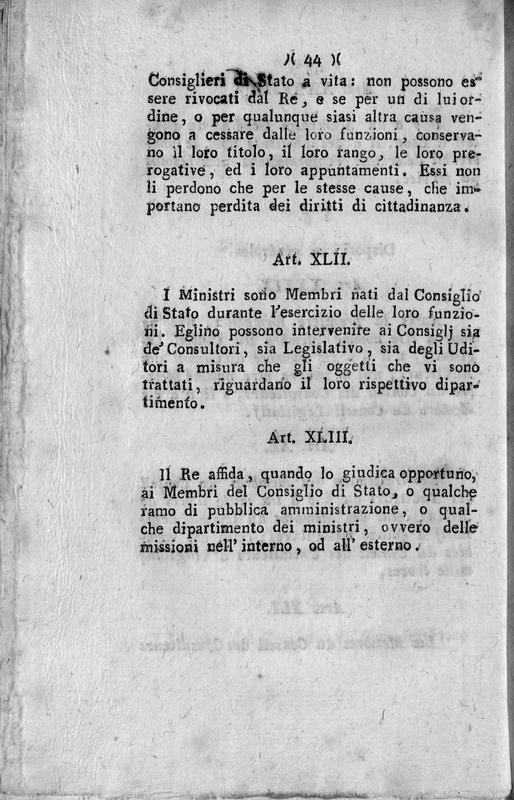 )( 44 )(

Consiglieri di Stato a vita: non possono essere rivocati dal Re, e se per un di lui ordine, o per qualunque siasi altra causa vengono a cessare dalle loro funzioni, conservano il loro titolo, il loro rango, le loro prerogative, ed i loro appuntamenti. Essi non li perdono che per le stesse cause, che importano perdita dei diritti di cittadinanza.

Art. XLII.

I Ministri sono Membri nati dal Consiglio di Stato durante l'esercizio delle loro funzioni. Eglino possono intervenire ai Consiglj sia de' Consultori, sia Legislativo, sia degli Uditori a misura che gli oggetti che vi sono trattati, riguardano il loro rispettivo dipartimento.

Art. XLIII.

Il Re affida, quando lo giudica opportuno, ai Membri del Consiglio di Stato, o qualche ramo di pubblica amministrazione, o qualche dipartimento dei ministri, ovvero delle missioni nell' interno, od all' esterno.